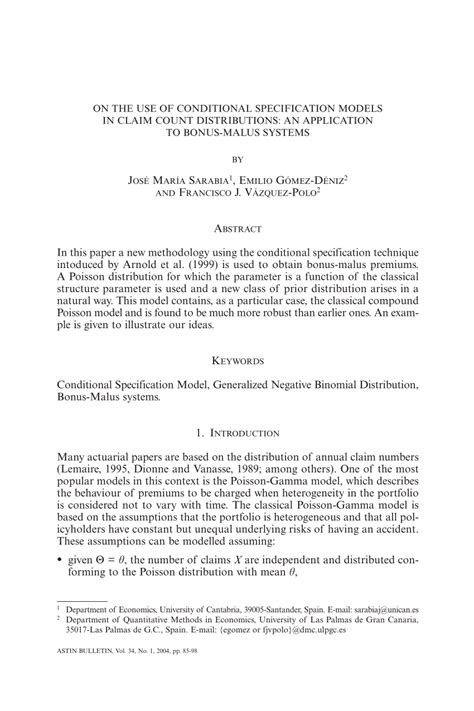 ON THE USE OF CONDITIONAL SPECIFICATION MODELS IN CLAIM COUNT DISTRIBUTIONS: AN APPLICATION TO BONUS-MALUS SYSTEMS

BY

JOSÉ MARÍA SARABIA$^1$, EMILIO GÓMEZ-DÉNIZ$^2$ AND FRANCISCO J. VÁZQUEZ-POLO$^2$

ABSTRACT

In this paper a new methodology using the conditional specification technique intoduced by Arnold et al. (1999) is used to obtain bonus-malus premiums. A Poisson distribution for which the parameter is a function of the classical structure parameter is used and a new class of prior distribution arises in a natural way. This model contains, as a particular case, the classical compound Poisson model and is found to be much more robust than earlier ones. An example is given to illustrate our ideas.

KEYWORDS

Conditional Specification Model, Generalized Negative Binomial Distribution, Bonus-Malus systems.

1. INTRODUCTION

Many actuarial papers are based on the distribution of annual claim numbers (Lemaire, 1995, Dionne and Vanasse, 1989; among others). One of the most popular models in this context is the Poisson-Gamma model, which describes the behaviour of premiums to be charged when heterogeneity in the portfolio is considered not to vary with time. The classical Poisson-Gamma model is based on the assumptions that the portfolio is heterogeneous and that all policyholders have constant but unequal underlying risks of having an accident. These assumptions can be modelled assuming:

• given $\Theta = \theta$, the number of claims $X$ are independent and distributed conforming to the Poisson distribution with mean $\theta$,

$^1$ Department of Economics, University of Cantabria, 39005-Santander, Spain. E-mail: sarabiaj@unican.es
$^2$ Department of Quantitative Methods in Economics, University of Las Palmas de Gran Canaria, 35017-Las Palmas de G.C., Spain. E-mail: {egomez or fjvpolo}@dmc.ulpgc.es

ASTIN BULLETIN, Vol. 34, No. 1, 2004, pp. 85-98